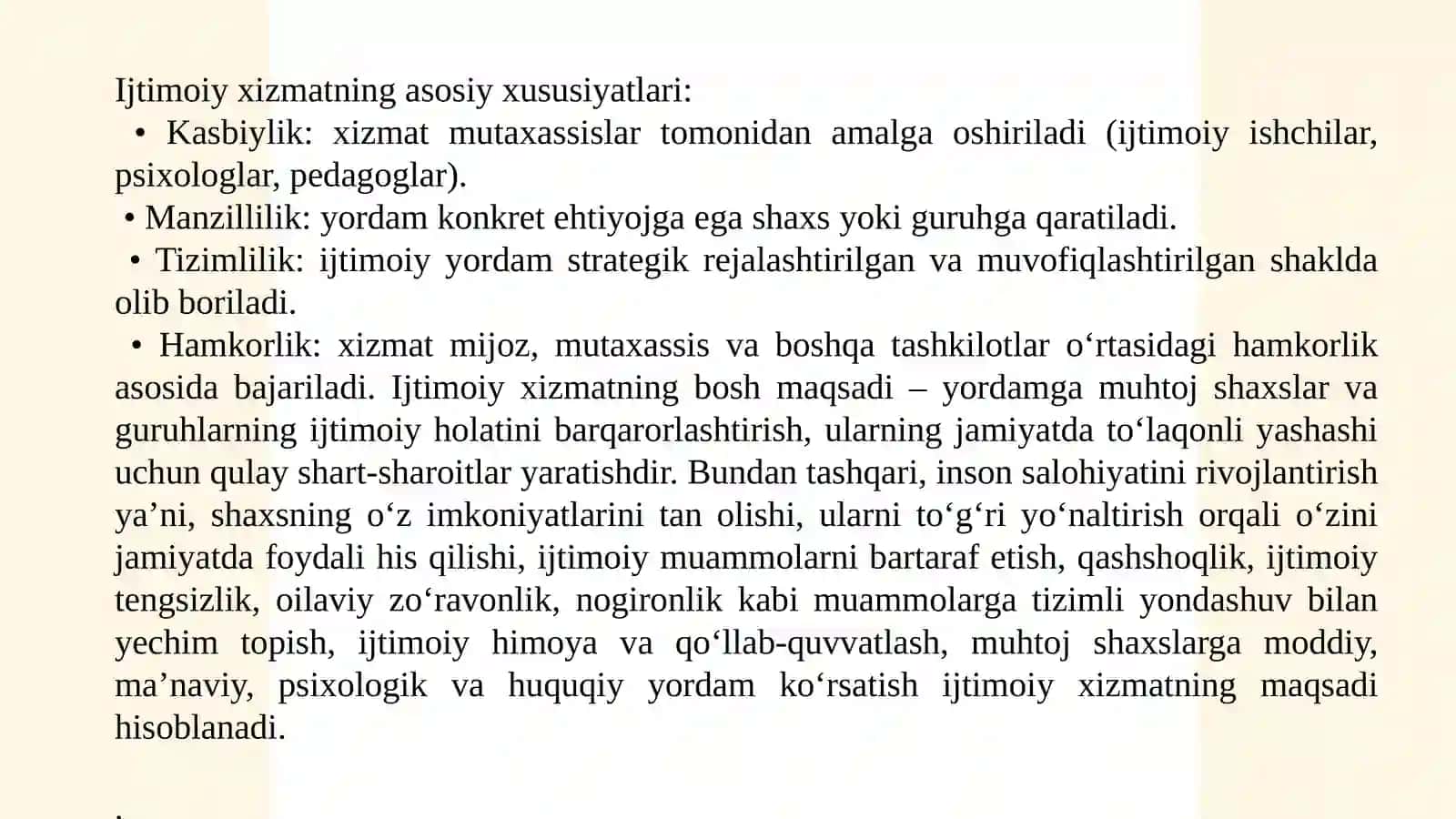 Ijtimoiy xizmatning asosiy xususiyatlari:
• Kasbiylik: xizmat mutaxassislar tomonidan amalga oshiriladi (ijtimoiy ishchilar, psixologlar, pedagoglar).
• Manzillilik: yordam konkret ehtiyojga ega shaxs yoki guruhga qaratiladi.
• Tizimlilik: ijtimoiy yordam strategik rejalashtirilgan va muvofiqlashtirilgan shaklda olib boriladi.
• Hamkorlik: xizmat mijoz, mutaxassis va boshqa tashkilotlar o‘rtasidagi hamkorlik asosida bajariladi. Ijtimoiy xizmatning bosh maqsadi – yordamga muhtoj shaxslar va guruhlarning ijtimoiy holatini barqarorlashtirish, ularning jamiyatda to‘laqonli yashashi uchun qulay shart-sharoitlar yaratishdir. Bundan tashqari, inson salohiyatini rivojlantirish ya’ni, shaxsning o‘z imkoniyatlarini tan olishi, ularni to‘g‘ri yo‘naltirish orqali o‘zini jamiyatda foydali his qilishi, ijtimoiy muammolarni bartaraf etish, qashshoqlik, ijtimoiy tengsizlik, oilaviy zo‘ravonlik, nogironlik kabi muammolarga tizimli yondashuv bilan yechim topish, ijtimoiy himoya va qo‘llab-quvvatlash, muhtoj shaxslarga moddiy, ma’naviy, psixologik va huquqiy yordam ko‘rsatish ijtimoiy xizmatning maqsadi hisoblanadi.

.